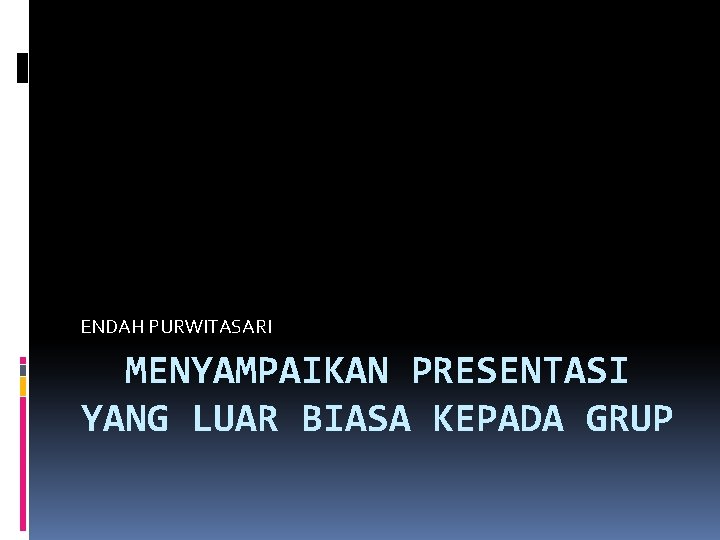 ENDAH PURWITASARI

MENYAMPAIKAN PRESENTASI YANG LUAR BIASA KEPADA GRUP